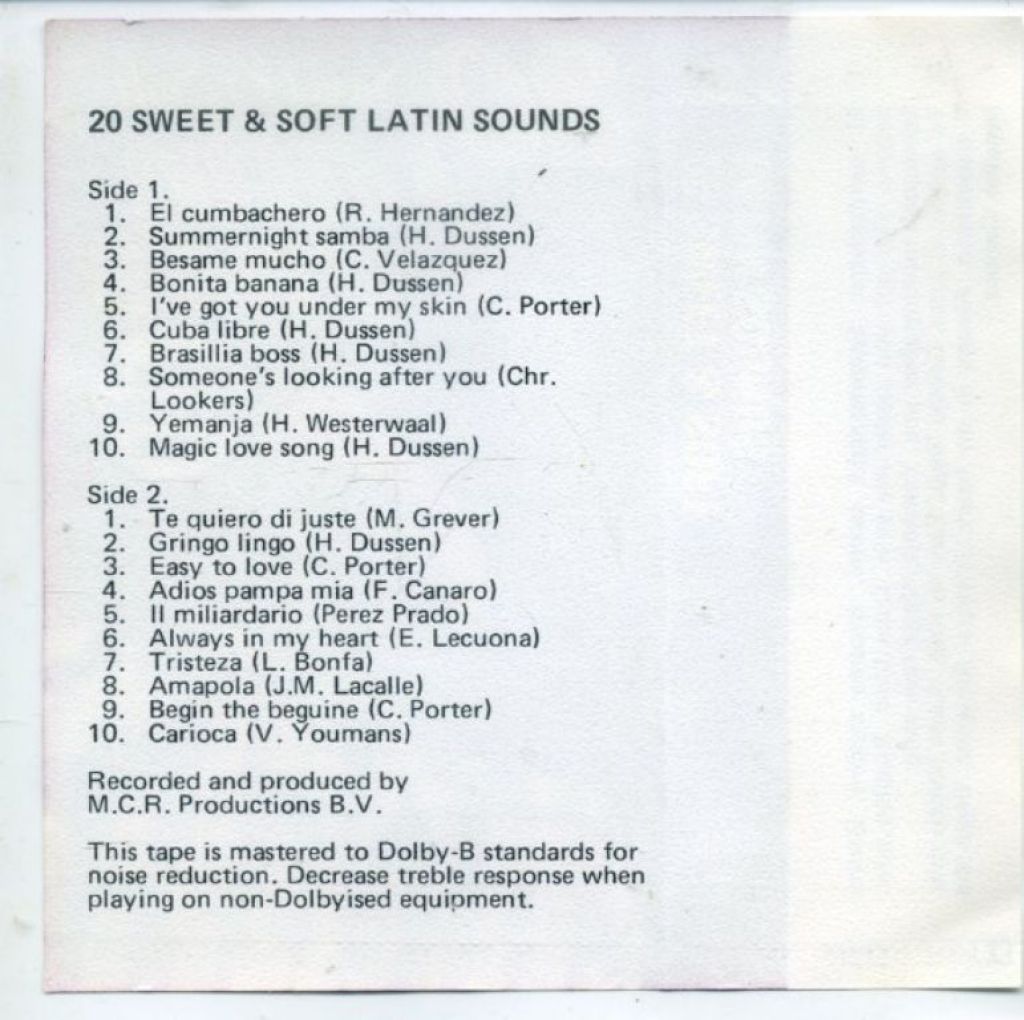 20 SWEET & SOFT LATIN SOUNDS

Side 1.
1. El cumbachero (R. Hernandez)
2. Summernight samba (H. Dussen)
3. Besame mucho (C. Velazquez)
4. Bonita banana (H. Dussen)
5. I've got you under my skin (C. Porter)
6. Cuba libre (H. Dussen)
7. Brasillia boss (H. Dussen)
8. Someone's looking after you (Chr. Lookers)
9. Yemanja (H. Westerwaal)
10. Magic love song (H. Dussen)

Side 2.
1. Te quiero di juste (M. Grever)
2. Gringo lingo (H. Dussen)
3. Easy to love (C. Porter)
4. Adios pampa mia (F. Canaro)
5. Il miliardario (Perez Prado)
6. Always in my heart (E. Lecuona)
7. Tristeza (L. Bonfa)
8. Amapola (J.M. Lacalle)
9. Begin the beguine (C. Porter)
10. Carioca (V. Youmans)

Recorded and produced by M.C.R. Productions B.V.

This tape is mastered to Dolby-B standards for noise reduction. Decrease treble response when playing on non-Dolbyised equipment.